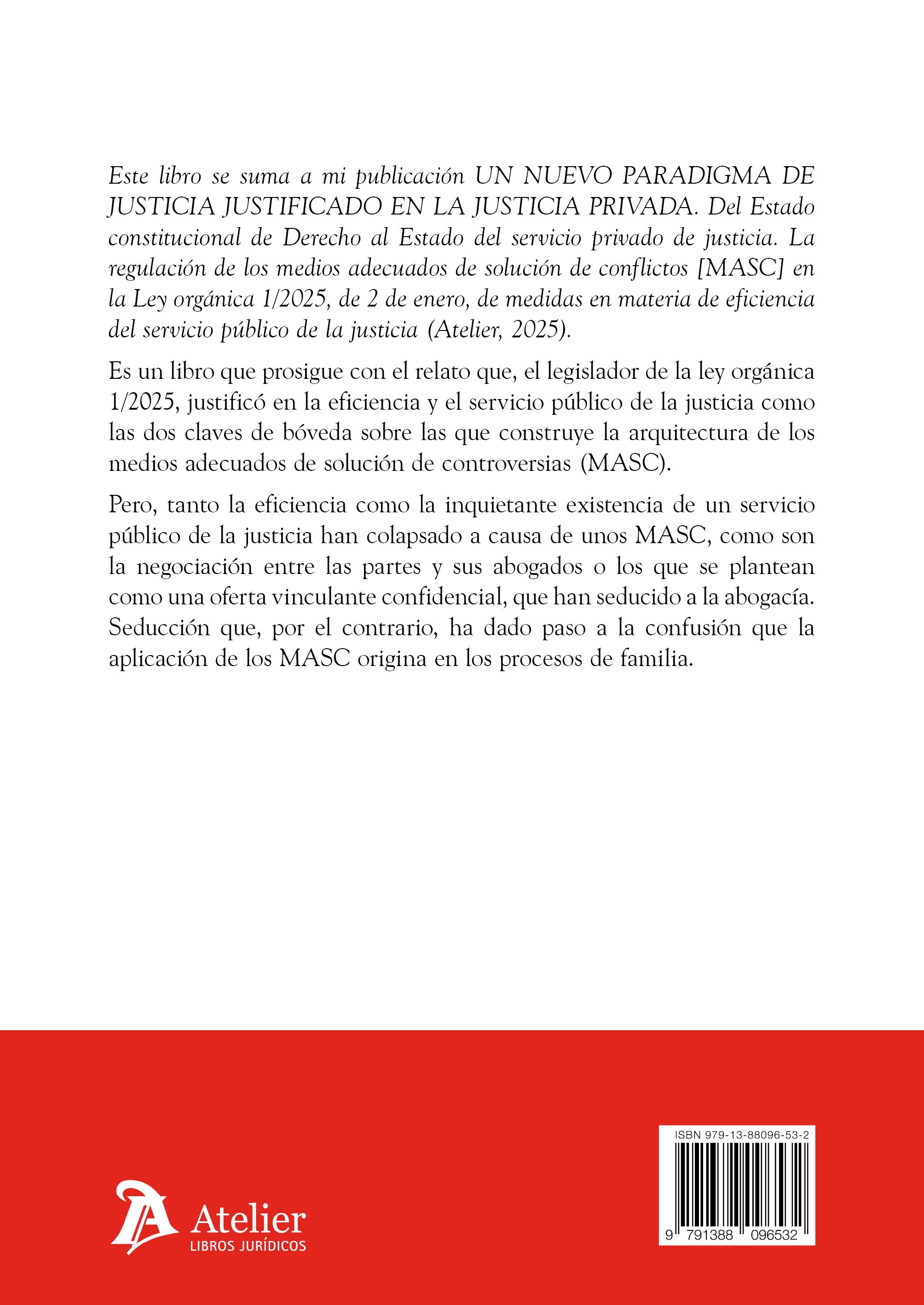 Este libro se suma a mi publicación UN NUEVO PARADIGMA DE JUSTICIA JUSTIFICADO EN LA JUSTICIA PRIVADA. Del Estado constitucional de Derecho al Estado del servicio privado de justicia. La regulación de los medios adecuados de solución de conflictos [MASC] en la Ley orgánica 1/2025, de 2 de enero, de medidas en materia de eficiencia del servicio público de la justicia (Atelier, 2025).

Es un libro que prosigue con el relato que, el legislador de la ley orgánica 1/2025, justificó en la eficiencia y el servicio público de la justicia como las dos claves de bóveda sobre las que construye la arquitectura de los medios adecuados de solución de controversias (MASC).

Pero, tanto la eficiencia como la inquietante existencia de un servicio público de la justicia han colapsado a causa de unos MASC, como son la negociación entre las partes y sus abogados o los que se plantean como una oferta vinculante confidencial, que han seducido a la abogacía. Seducción que, por el contrario, ha dado paso a la confusión que la aplicación de los MASC origina en los procesos de familia.

Atelier
LIBROS JURÍDICOS

ISBN 979-13-88096-53-2
9 791388 096532